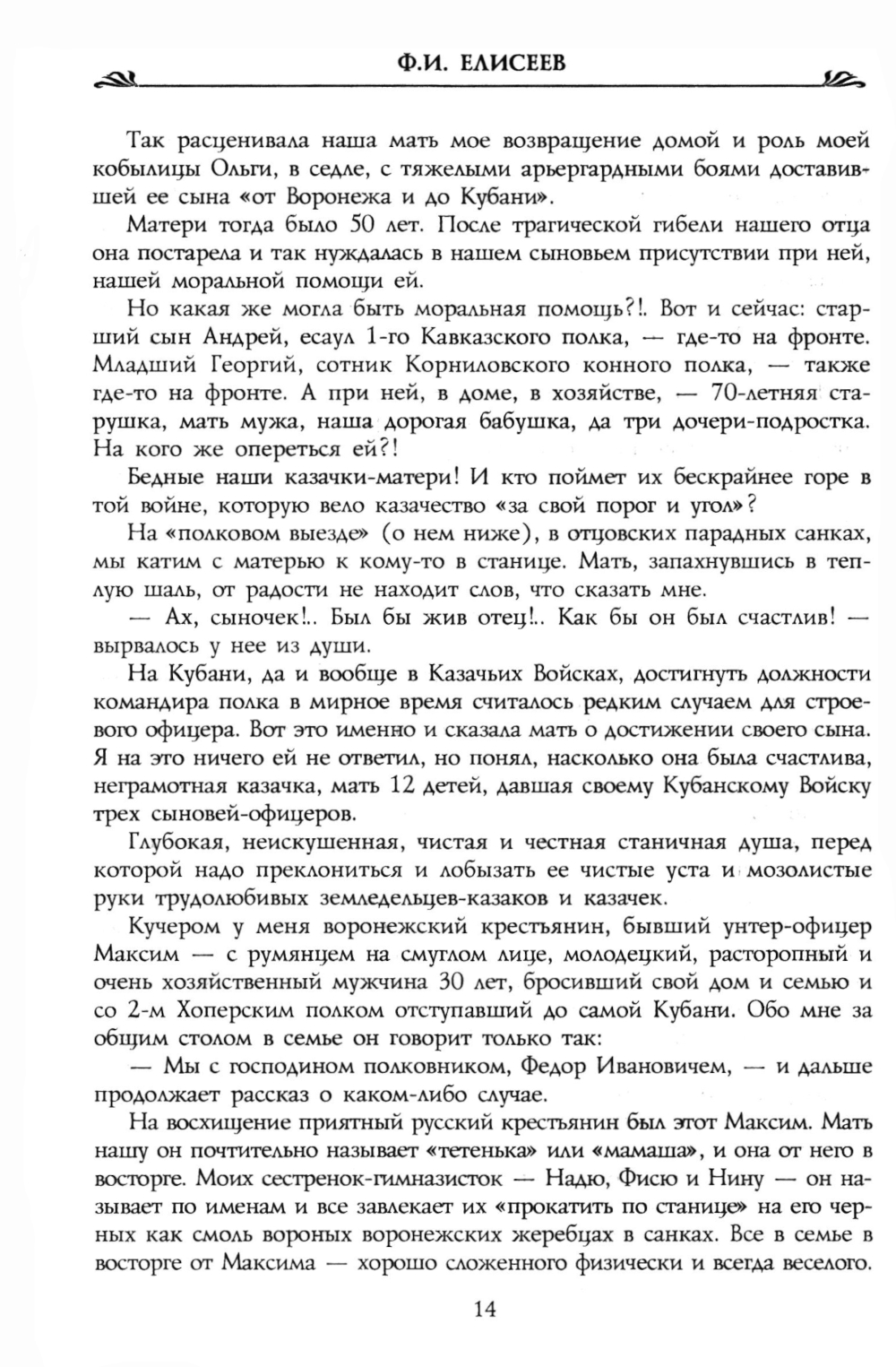 Ф.И. ЕЛИСЕЕВ

Так расценивала наша мать мое возвращение домой и роль моей кобылицы Ольги, в седле, с тяжелыми арьергардными боями доставившей ее сына «от Воронежа и до Кубани».

Матери тогда было 50 лет. После трагической гибели нашего отца она постарела и так нуждалась в нашем сыновьем присутствии при ней, нашей моральной помощи ей.

Но какая же могла быть моральная помощь?!. Вот и сейчас: старший сын Андрей, есаул 1-го Кавказского полка, — где-то на фронте. Младший Георгий, сотник Корниловского конного полка, — также где-то на фронте. А при ней, в доме, в хозяйстве, — 70-летняя старушка, мать мужа, наша дорогая бабушка, да три дочери-подростка. На кого же опереться ей?!

Бедные наши казачки-матери! И кто поймет их бескрайнее горе в той войне, которую вело казачество «за свой порог и угол»?

На «полковом выезде» (о нем ниже), в отцовских парадных санках, мы катим с матерью к кому-то в станице. Мать, запахнувшись в теплую шаль, от радости не находит слов, что сказать мне.

— Ах, сыночек!.. Был бы жив отец!.. Как бы он был счастлив! — вырвалось у нее из души.

На Кубани, да и вообще в Казачьих Войсках, достигнуть должности командира полка в мирное время считалось редким случаем для строевого офицера. Вот это именно и сказала мать о достижении своего сына. Я на это ничего ей не ответил, но понял, насколько она была счастлива, неграмотная казачка, мать 12 детей, давшая своему Кубанскому Войску трех сыновей-офицеров.

Глубокая, неискушенная, чистая и честная станичная душа, перед которой надо преклониться и лобызать ее чистые уста и мозолистые руки трудолюбивых земледельцев-казаков и казачек.

Кучером у меня воронежский крестьянин, бывший унтер-офицер Максим — с румянцем на смуглом лице, молодецкий, расторопный и очень хозяйственный мужчина 30 лет, бросивший свой дом и семью и со 2-м Хоперским полком отступавший до самой Кубани. Обо мне за общим столом в семье он говорит только так:

— Мы с господином полковником, Федор Ивановичем, — и дальше продолжает рассказ о каком-либо случае.

На восхищение приятный русский крестьянин был этот Максим. Мать нашу он почтительно называет «тетенька» или «мамаша», и она от него в восторге. Моих сестренок-гимназисток — Надю, Фисю и Нину — он называет по именам и все завлекает их «прокатить по станице» на его черных как смоль вороных воронежских жеребцах в санках. Все в семье в восторге от Максима — хорошо сложенного физически и всегда веселого.

14